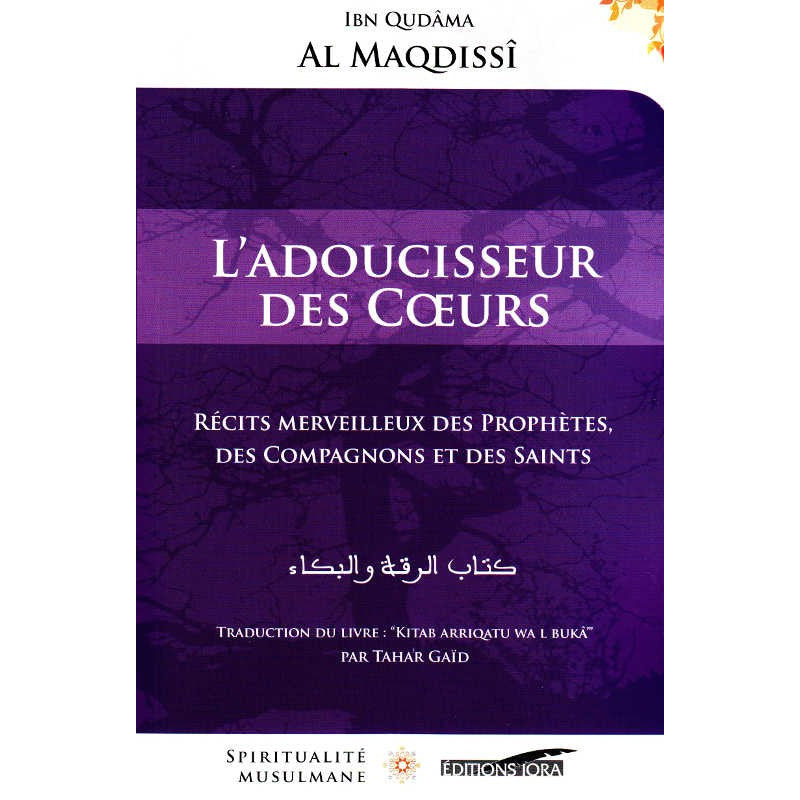 IBN QUDÂMA
AL MAQDISSÎ

L'ADOUCISSEUR DES CŒURS

RÉCITS MERVEILLEUX DES PROPHÈTES, DES COMPAGNONS ET DES SAINTS

كتاب الرقة والبكاء

TRADUCTION DU LIVRE : "KITAB ARRIQATU WA L BUKÂ"
PAR TAHAR GAÏD

SPIRITUALITÉ MUSULMANE

ÉDITIONS IQRA